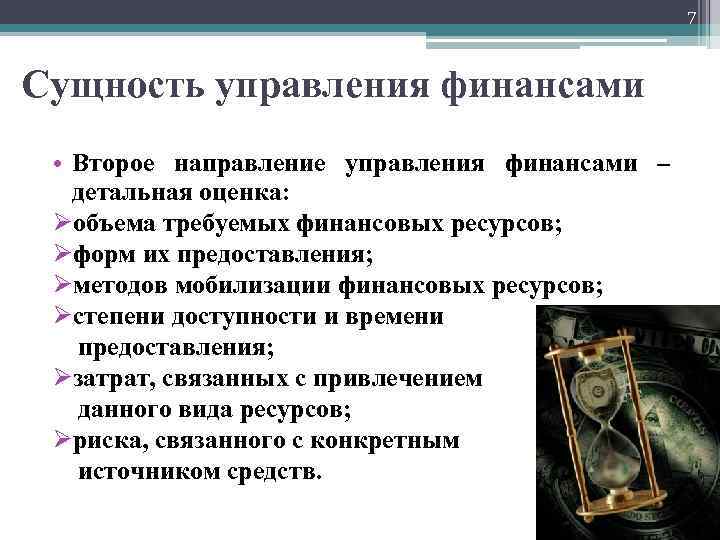 7

Сущность управления финансами

• Второе направление управления финансами – детальная оценка:
➢объема требуемых финансовых ресурсов;
➢форм их предоставления;
➢методов мобилизации финансовых ресурсов;
➢степени доступности и времени предоставления;
➢затрат, связанных с привлечением данного вида ресурсов;
➢риска, связанного с конкретным источником средств.